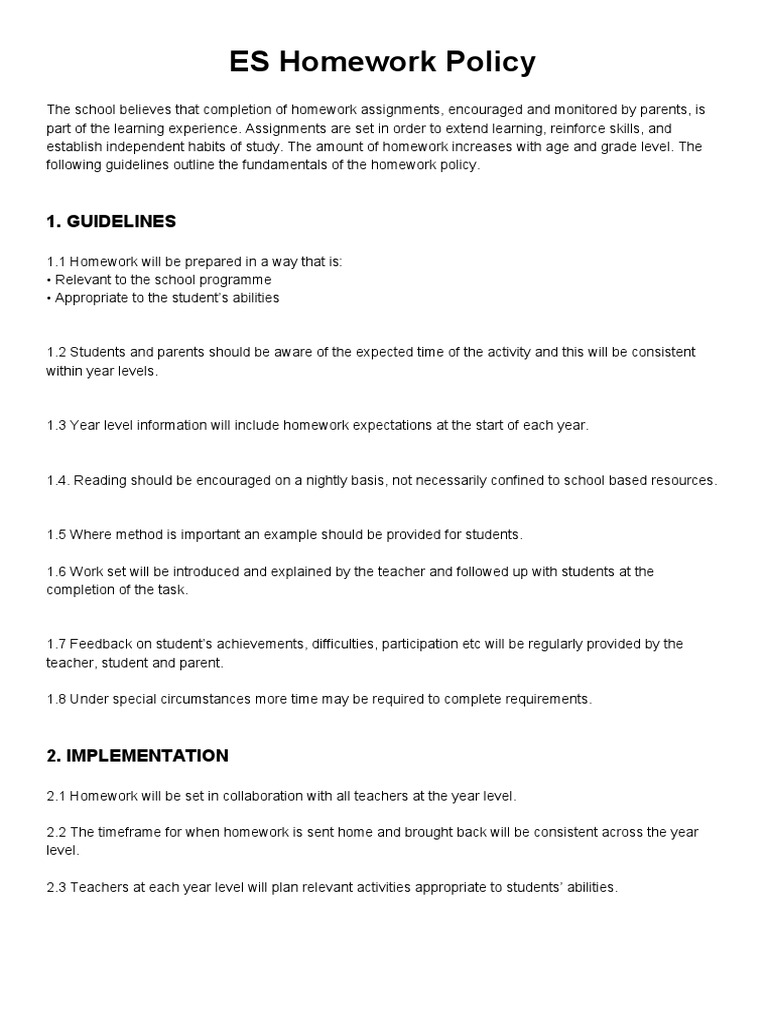 ES Homework Policy

The school believes that completion of homework assignments, encouraged and monitored by parents, is part of the learning experience. Assignments are set in order to extend learning, reinforce skills, and establish independent habits of study. The amount of homework increases with age and grade level. The following guidelines outline the fundamentals of the homework policy.

1. GUIDELINES

1.1 Homework will be prepared in a way that is:
• Relevant to the school programme
• Appropriate to the student's abilities

1.2 Students and parents should be aware of the expected time of the activity and this will be consistent within year levels.

1.3 Year level information will include homework expectations at the start of each year.

1.4. Reading should be encouraged on a nightly basis, not necessarily confined to school based resources.

1.5 Where method is important an example should be provided for students.

1.6 Work set will be introduced and explained by the teacher and followed up with students at the completion of the task.

1.7 Feedback on student's achievements, difficulties, participation etc will be regularly provided by the teacher, student and parent.

1.8 Under special circumstances more time may be required to complete requirements.

2. IMPLEMENTATION

2.1 Homework will be set in collaboration with all teachers at the year level.

2.2 The timeframe for when homework is sent home and brought back will be consistent across the year level.

2.3 Teachers at each year level will plan relevant activities appropriate to students' abilities.